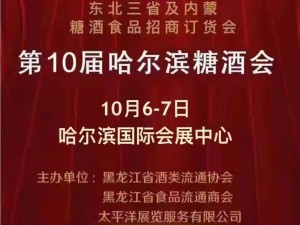 东北三省及内蒙
糖酒食品招商订货会

第10届哈尔滨糖酒会

10月6-7日
哈尔滨国际会展中心

主办单位：黑龙江省酒类流通协会
黑龙江省食品流通商会
太平洋展览服务有限公司